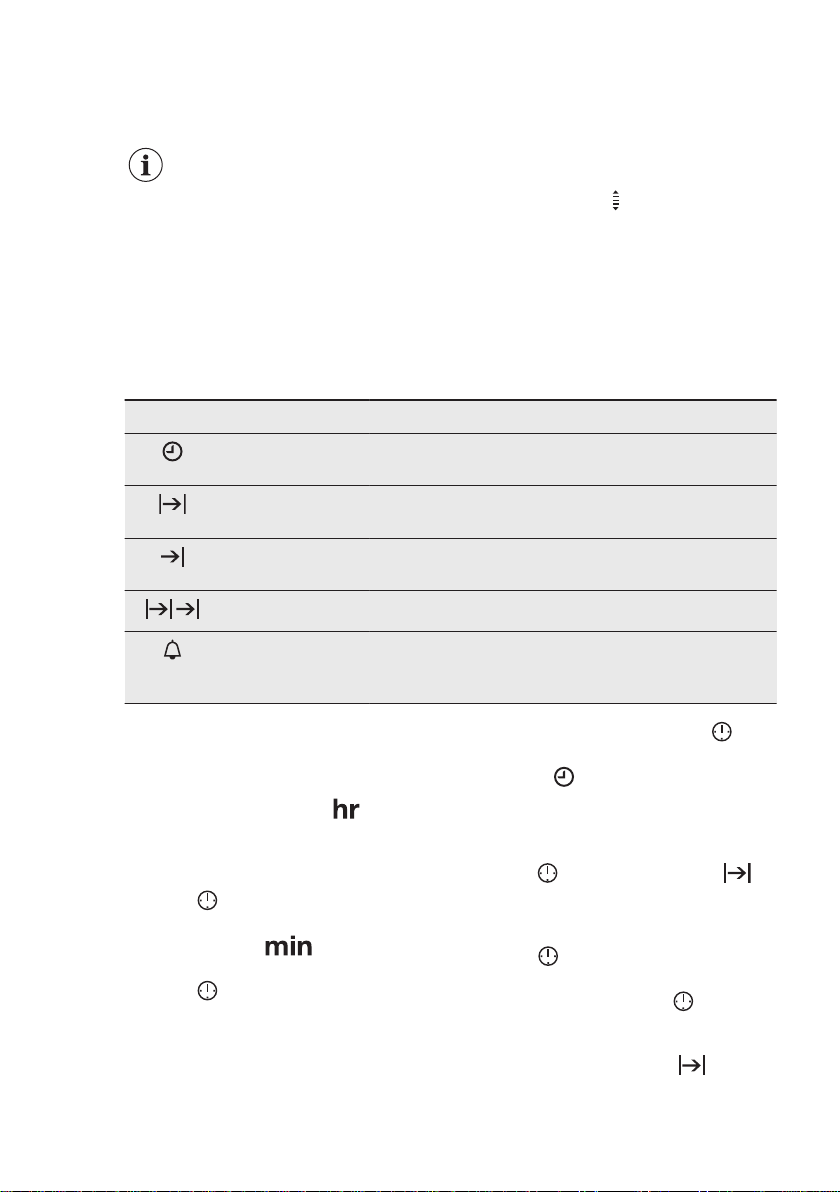 hr

min